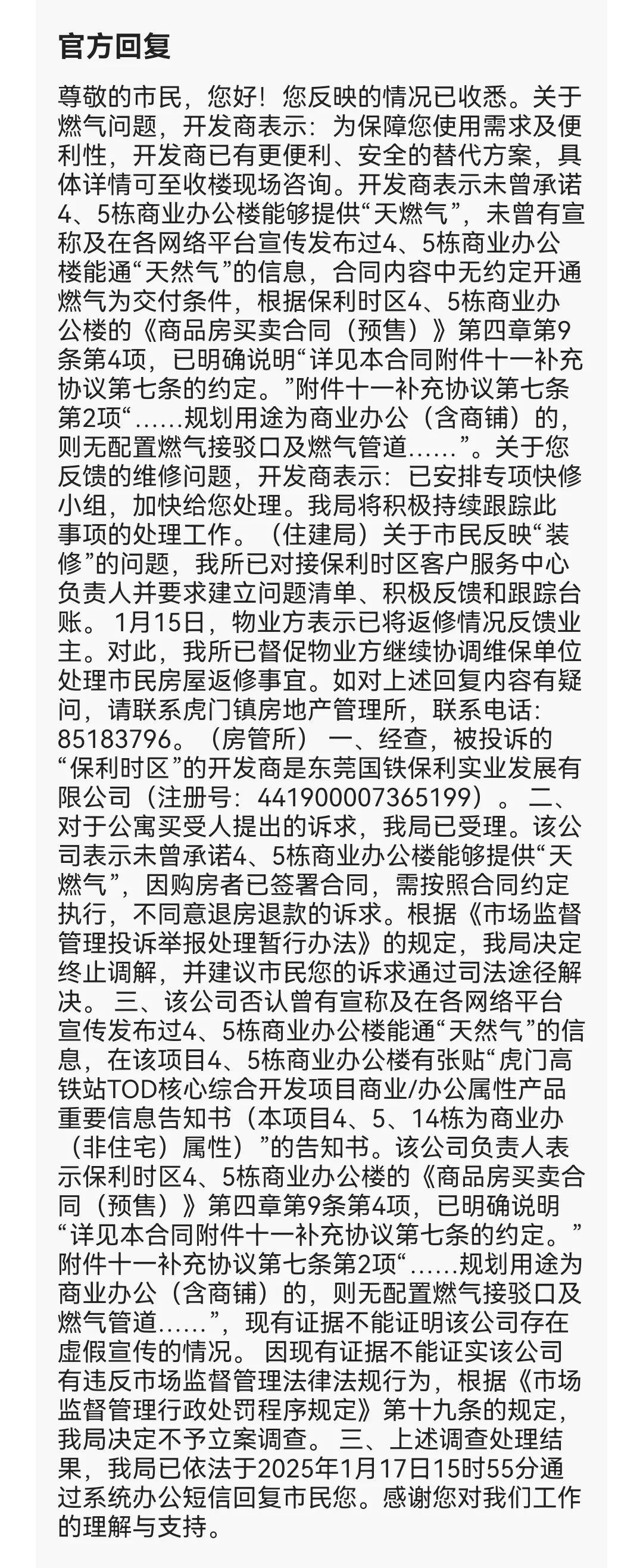 官方回复

尊敬的市民，您好！您反映的情况已收悉。关于燃气问题，开发商表示：为保障您使用需求及便利性，开发商已有更便利、安全的替代方案，具体详情可至收楼现场咨询。开发商表示未曾承诺4、5栋商业办公楼能够提供“天燃气”，未曾有宣称及在各网络平台宣传发布过4、5栋商业办公楼能通“天然气”的信息，合同内容中无约定开通燃气为交付条件，根据保利时区4、5栋商业办公楼的《商品房买卖合同（预售）》第四章第9条第4项，已明确说明“详见本合同附件十一补充协议第七条的约定。”附件十一补充协议第七条第2项“……规划用途为商业办公（含商铺）的，则无配置燃气接驳口及燃气管道……”。关于您反馈的维修问题，开发商表示：已安排专项快修小组，加快给您处理。我局将积极持续跟踪此事项的处理工作。（住建局）关于市民反映“装修”的问题，我所已对接保利时区客户服务中心负责人并要求建立问题清单、积极反馈和跟踪台账。 1月15日，物业方表示已将返修情况反馈业主。对此，我所已督促物业方继续协调维保单位处理市民房屋返修事宜。如对上述回复内容有疑问，请联系虎门镇房地产管理所，联系电话：85183796。（房管所） 一、经查，被投诉的“保利时区”的开发商是东莞国铁保利实业发展有限公司（注册号：441900007365199）。 二、对于公寓买受人提出的诉求，我局已受理。该公司表示未曾承诺4、5栋商业办公楼能够提供“天燃气”，因购房者已签署合同，需按照合同约定执行，不同意退房退款的诉求。根据《市场监督管理投诉举报处理暂行办法》的规定，我局决定终止调解，并建议市民您的诉求通过司法途径解决。 三、该公司否认曾有宣称及在各网络平台宣传发布过4、5栋商业办公楼能通“天然气”的信息，在该项目4、5栋商业办公楼有张贴“虎门高铁站TOD核心综合开发项目商业/办公属性产品重要信息告知书（本项目4、5、14栋为商业办（非住宅）属性）”的告知书。该公司负责人表示保利时区4、5栋商业办公楼的《商品房买卖合同（预售）》第四章第9条第4项，已明确说明“详见本合同附件十一补充协议第七条的约定。”附件十一补充协议第七条第2项“……规划用途为商业办公（含商铺）的，则无配置燃气接驳口及燃气管道……”，现有证据不能证明该公司存在虚假宣传的情况。 因现有证据不能证实该公司有违反市场监督管理法律法规行为，根据《市场监督管理行政处罚程序规定》第十九条的规定，我局决定不予立案调查。 三、上述调查处理结果，我局已依法于2025年1月17日15时55分通过系统办公短信回复市民您。感谢您对我们工作的理解与支持。